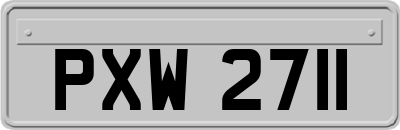 PXW 2711